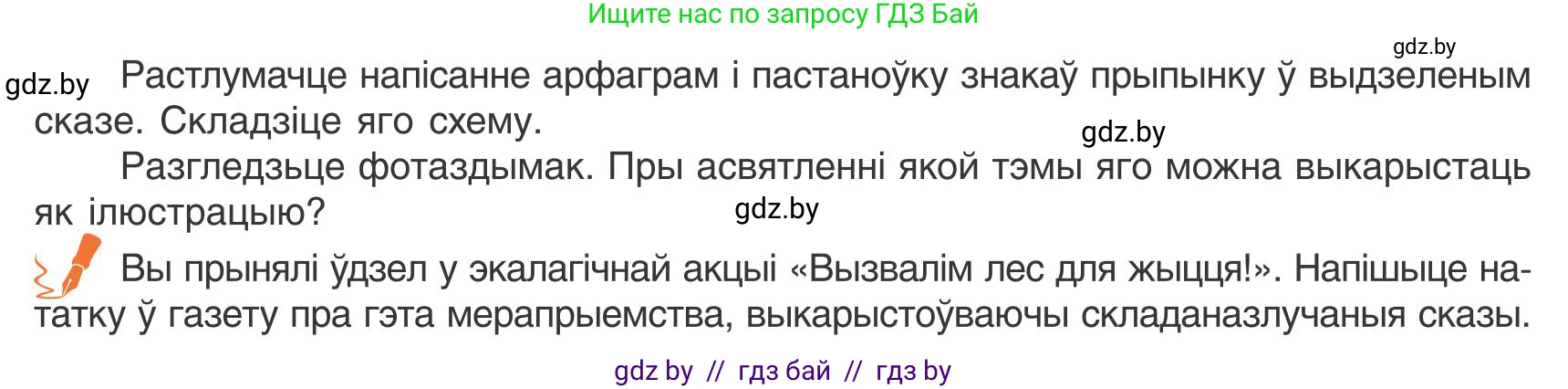 Ищите нас по запросу ГДЗ Бай

gdz.by

gdz.by Растлумачце напісанне арфаграм і пастаноўку знакаў прыпынку ў выдзеленым сказе. Складзіце яго схему.

gdz.by

Разгледзьце фотаздымак. Пры асвятленні якой тэмы яго можна выкарыстаць як ілюстрацыю?

gdz.by

Вы прынялі ўдзел у экалагічнай акцыі «Вызвалім лес для жыцця!». Напішыце нататку ў газету пра гэта мерапрыемства, выкарыстоўваючы складаназлучаныя сказы.

gdz by // гдз бай // гдз by